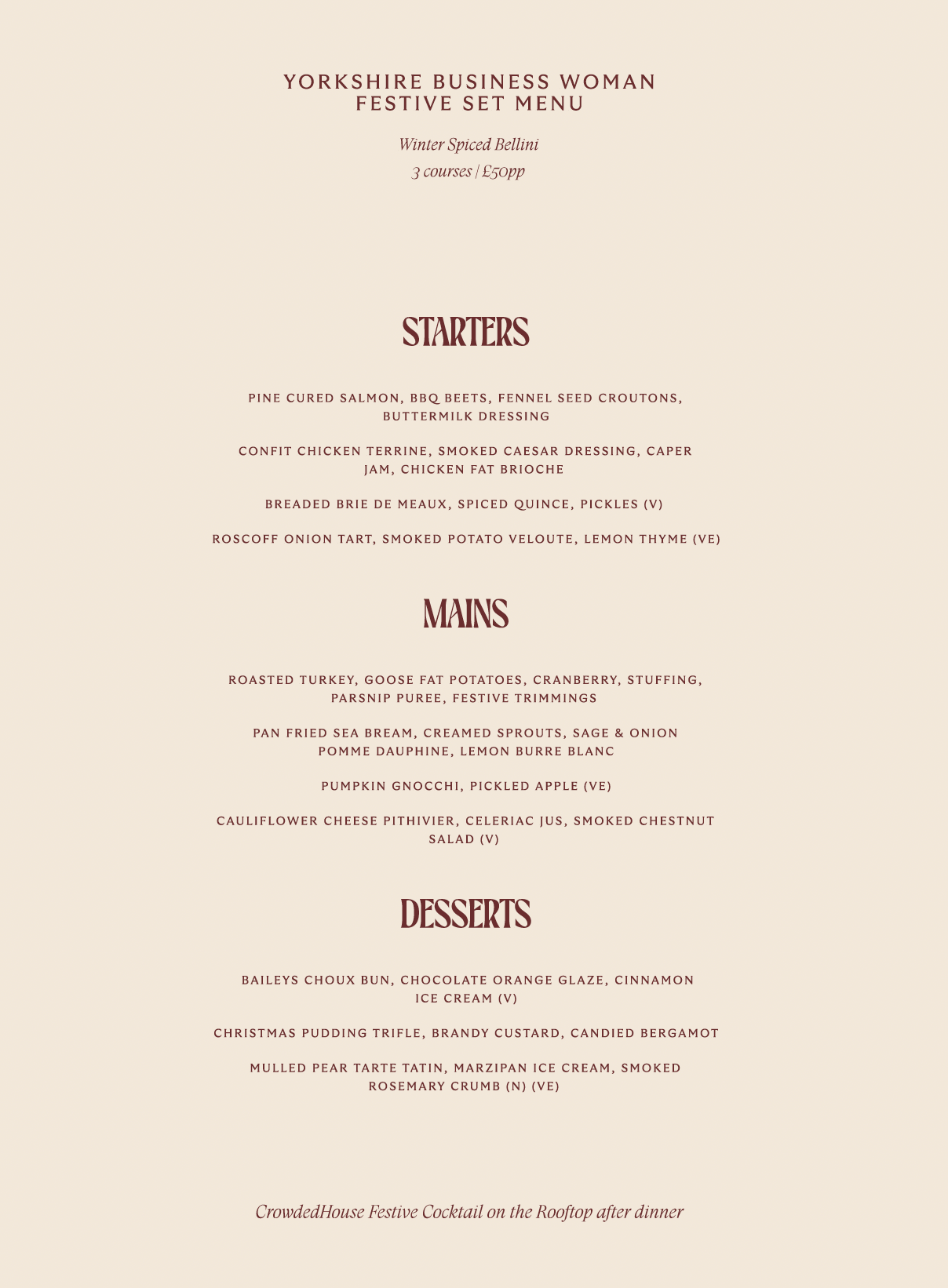 YORKSHIRE BUSINESS WOMAN
FESTIVE SET MENU

Winter Spiced Bellini
3 courses | £50pp

STARTERS

PINE CURED SALMON, BBQ BEETS, FENNEL SEED CROUTONS, BUTTERMILK DRESSING

CONFIT CHICKEN TERRINE, SMOKED CAESAR DRESSING, CAPER JAM, CHICKEN FAT BRIOCHE

BREADED BRIE DE MEAUX, SPICED QUINCE, PICKLES (V)

ROSCOFF ONION TART, SMOKED POTATO VELOUTE, LEMON THYME (VE)

MAINS

ROASTED TURKEY, GOOSE FAT POTATOES, CRANBERRY, STUFFING, PARSNIP PUREE, FESTIVE TRIMMINGS

PAN FRIED SEA BREAM, CREAMED SPROUTS, SAGE & ONION POMME DAUPHINE, LEMON BURRE BLANC

PUMPKIN GNOCCHI, PICKLED APPLE (VE)

CAULIFLOWER CHEESE PITHIVIER, CELERIAC JUS, SMOKED CHESTNUT SALAD (V)

DESSERTS

BAILEYS CHOUX BUN, CHOCOLATE ORANGE GLAZE, CINNAMON ICE CREAM (V)

CHRISTMAS PUDDING TRIFLE, BRANDY CUSTARD, CANDIED BERGAMOT

MULLED PEAR TARTE TATIN, MARZIPAN ICE CREAM, SMOKED ROSEMARY CRUMB (N) (VE)

CrowdedHouse Festive Cocktail on the Rooftop after dinner